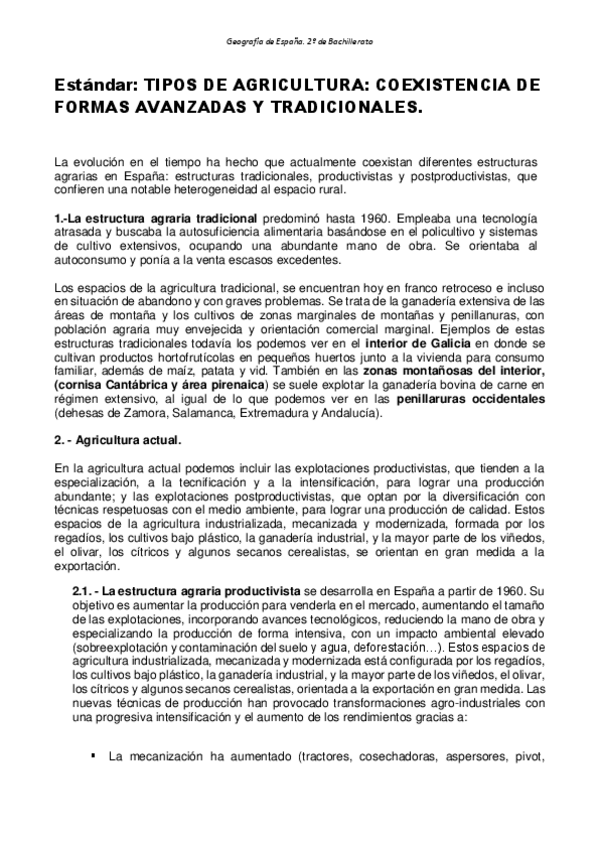 Geografía de España. 2º de Bachillerato

Estándar: TIPOS DE AGRICULTURA: COEXISTENCIA DE FORMAS AVANZADAS Y TRADICIONALES.

La evolución en el tiempo ha hecho que actualmente coexistan diferentes estructuras agrarias en España: estructuras tradicionales, productivistas y postproductivistas, que confieren una notable heterogeneidad al espacio rural.

1.-La estructura agraria tradicional predominó hasta 1960. Empleaba una tecnología atrasada y buscaba la autosuficiencia alimentaria basándose en el policultivo y sistemas de cultivo extensivos, ocupando una abundante mano de obra. Se orientaba al autoconsumo y ponía a la venta escasos excedentes.

Los espacios de la agricultura tradicional, se encuentran hoy en franco retroceso e incluso en situación de abandono y con graves problemas. Se trata de la ganadería extensiva de las áreas de montaña y los cultivos de zonas marginales de montañas y penillanuras, con población agraria muy envejecida y orientación comercial marginal. Ejemplos de estas estructuras tradicionales todavía los podemos ver en el interior de Galicia en donde se cultivan productos hortofrutícolas en pequeños huertos junto a la vivienda para consumo familiar, además de maíz, patata y vid. También en las zonas montañosas del interior, (cornisa Cantábrica y área pirenaica) se suele explotar la ganadería bovina de carne en régimen extensivo, al igual de lo que podemos ver en las penillaruras occidentales (dehesas de Zamora, Salamanca, Extremadura y Andalucía).

2. - Agricultura actual.

En la agricultura actual podemos incluir las explotaciones productivistas, que tienden a la especialización, a la tecnificación y a la intensificación, para lograr una producción abundante; y las explotaciones postproductivistas, que optan por la diversificación con técnicas respetuosas con el medio ambiente, para lograr una producción de calidad. Estos espacios de la agricultura industrializada, mecanizada y modernizada, formada por los regadíos, los cultivos bajo plástico, la ganadería industrial, y la mayor parte de los viñedos, el olivar, los cítricos y algunos secanos cerealistas, se orientan en gran medida a la exportación.

2.1. - La estructura agraria productivista se desarrolla en España a partir de 1960. Su objetivo es aumentar la producción para venderla en el mercado, aumentando el tamaño de las explotaciones, incorporando avances tecnológicos, reduciendo la mano de obra y especializando la producción de forma intensiva, con un impacto ambiental elevado (sobreexplotación y contaminación del suelo y agua, deforestación…). Estos espacios de agricultura industrializada, mecanizada y modernizada está configurada por los regadíos, los cultivos bajo plástico, la ganadería industrial, y la mayor parte de los viñedos, el olivar, los cítricos y algunos secanos cerealistas, orientada a la exportación en gran medida. Las nuevas técnicas de producción han provocado transformaciones agro-industriales con una progresiva intensificación y el aumento de los rendimientos gracias a:

▪ La mecanización ha aumentado (tractores, cosechadoras, aspersores, pivot,